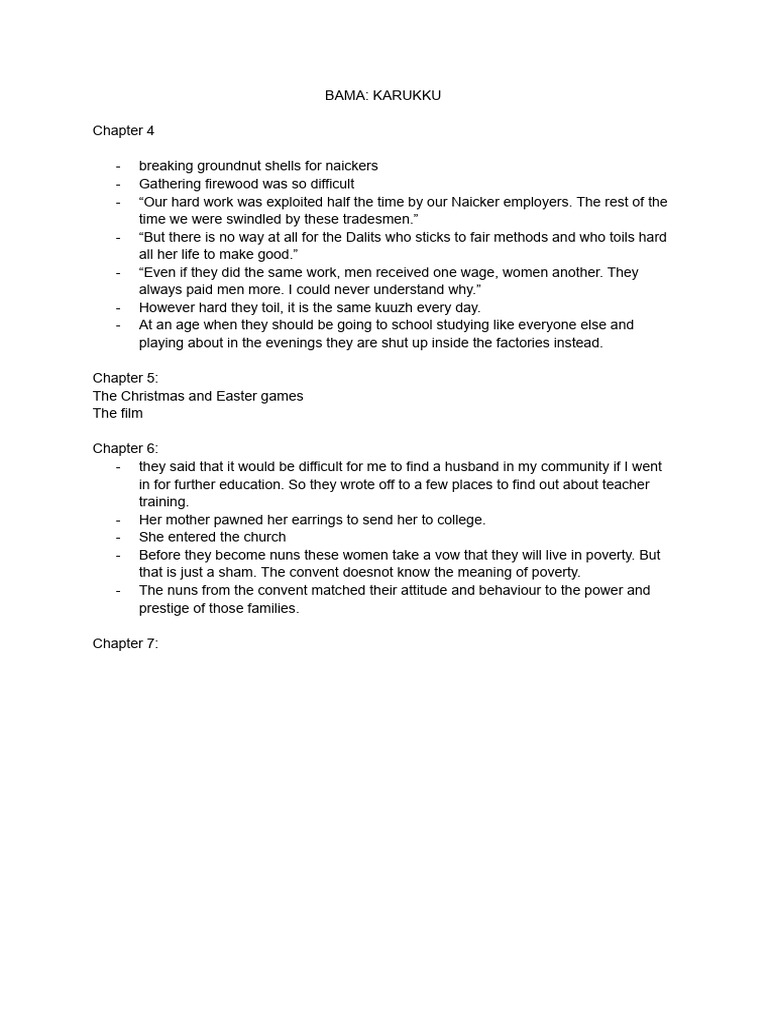 BAMA: KARUKKU

Chapter 4

- breaking groundnut shells for naickers
- Gathering firewood was so difficult
- “Our hard work was exploited half the time by our Naicker employers. The rest of the time we were swindled by these tradesmen.”
- “But there is no way at all for the Dalits who sticks to fair methods and who toils hard all her life to make good.”
- “Even if they did the same work, men received one wage, women another. They always paid men more. I could never understand why.”
- However hard they toil, it is the same kuuzh every day.
- At an age when they should be going to school studying like everyone else and playing about in the evenings they are shut up inside the factories instead.

Chapter 5:
The Christmas and Easter games
The film

Chapter 6:
- they said that it would be difficult for me to find a husband in my community if I went in for further education. So they wrote off to a few places to find out about teacher training.
- Her mother pawned her earrings to send her to college.
- She entered the church
- Before they become nuns these women take a vow that they will live in poverty. But that is just a sham. The convent doesnot know the meaning of poverty.
- The nuns from the convent matched their attitude and behaviour to the power and prestige of those families.

Chapter 7: